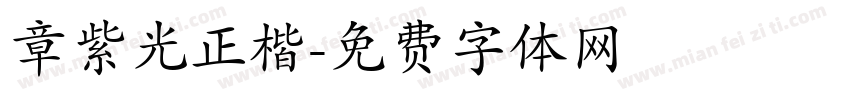 章紫光正楷-免费字体网

www.mian fei zi ti.com